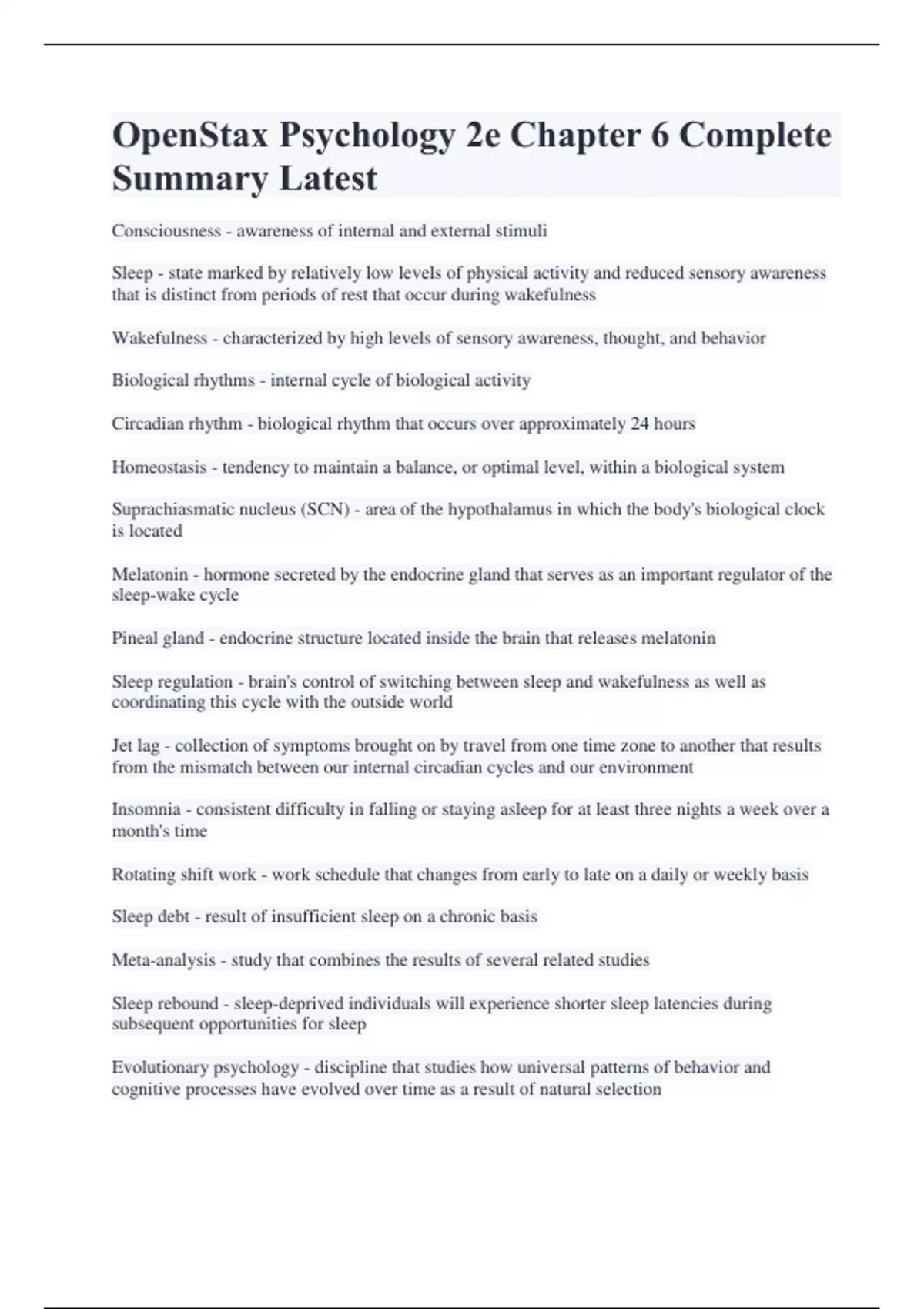 OpenStax Psychology 2e Chapter 6 Complete Summary Latest

Consciousness - awareness of internal and external stimuli

Sleep - state marked by relatively low levels of physical activity and reduced sensory awareness that is distinct from periods of rest that occur during wakefulness

Wakefulness - characterized by high levels of sensory awareness, thought, and behavior

Biological rhythms - internal cycle of biological activity

Circadian rhythm - biological rhythm that occurs over approximately 24 hours

Homeostasis - tendency to maintain a balance, or optimal level, within a biological system

Suprachiasmatic nucleus (SCN) - area of the hypothalamus in which the body's biological clock is located

Melatonin - hormone secreted by the endocrine gland that serves as an important regulator of the sleep-wake cycle

Pineal gland - endocrine structure located inside the brain that releases melatonin

Sleep regulation - brain's control of switching between sleep and wakefulness as well as coordinating this cycle with the outside world

Jet lag - collection of symptoms brought on by travel from one time zone to another that results from the mismatch between our internal circadian cycles and our environment

Insomnia - consistent difficulty in falling or staying asleep for at least three nights a week over a month's time

Rotating shift work - work schedule that changes from early to late on a daily or weekly basis

Sleep debt - result of insufficient sleep on a chronic basis

Meta-analysis - study that combines the results of several related studies

Sleep rebound - sleep-deprived individuals will experience shorter sleep latencies during subsequent opportunities for sleep

Evolutionary psychology - discipline that studies how universal patterns of behavior and cognitive processes have evolved over time as a result of natural selection